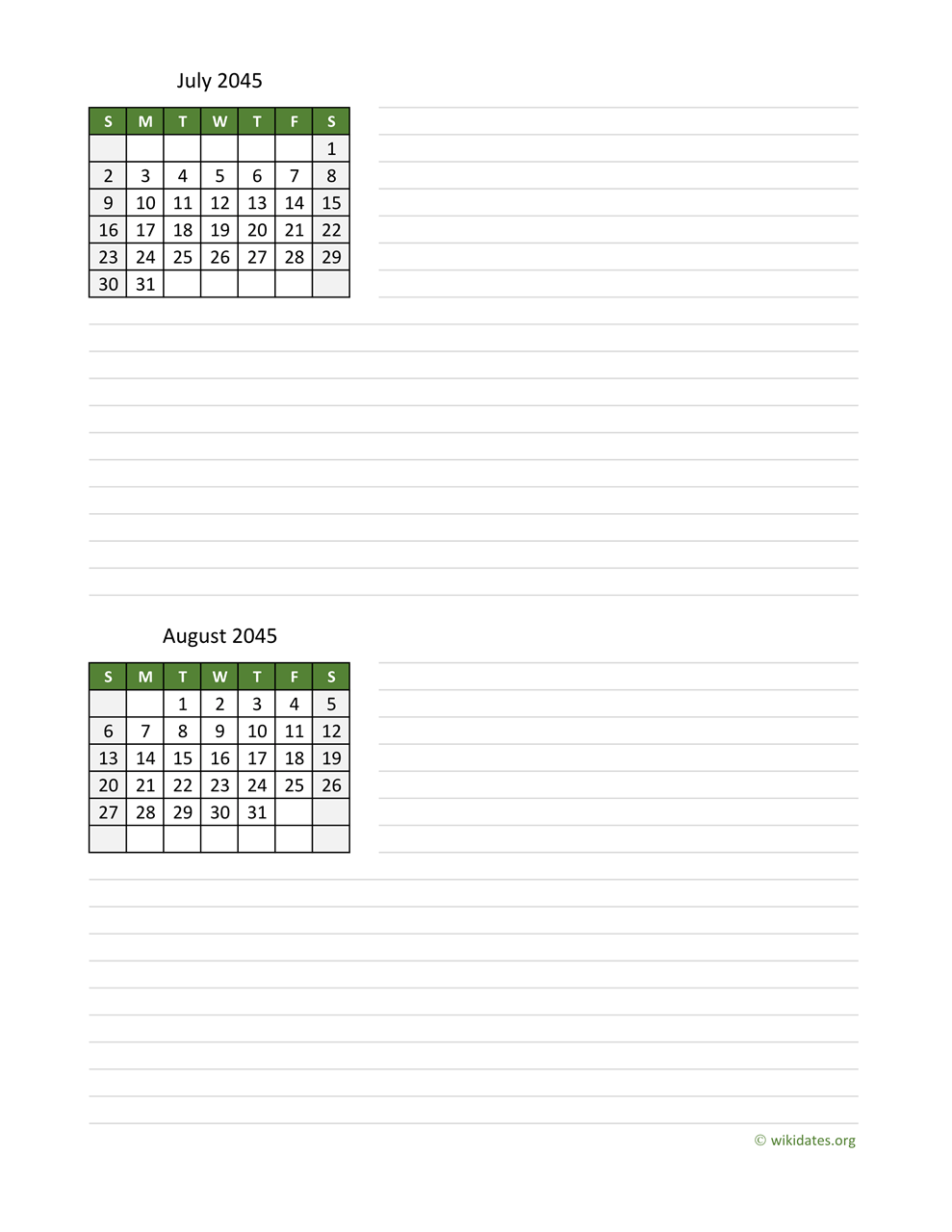 July 2045

| S | M | T | W | T | F | S |
|---|---|---|---|---|---|---|
| | | | | | | 1 |
| 2 | 3 | 4 | 5 | 6 | 7 | 8 |
| 9 | 10 | 11 | 12 | 13 | 14 | 15 |
| 16 | 17 | 18 | 19 | 20 | 21 | 22 |
| 23 | 24 | 25 | 26 | 27 | 28 | 29 |
| 30 | 31 | | | | | |

August 2045

| S | M | T | W | T | F | S |
|---|---|---|---|---|---|---|
| | | 1 | 2 | 3 | 4 | 5 |
| 6 | 7 | 8 | 9 | 10 | 11 | 12 |
| 13 | 14 | 15 | 16 | 17 | 18 | 19 |
| 20 | 21 | 22 | 23 | 24 | 25 | 26 |
| 27 | 28 | 29 | 30 | 31 | | |
| | | | | | | |

© wikidates.org